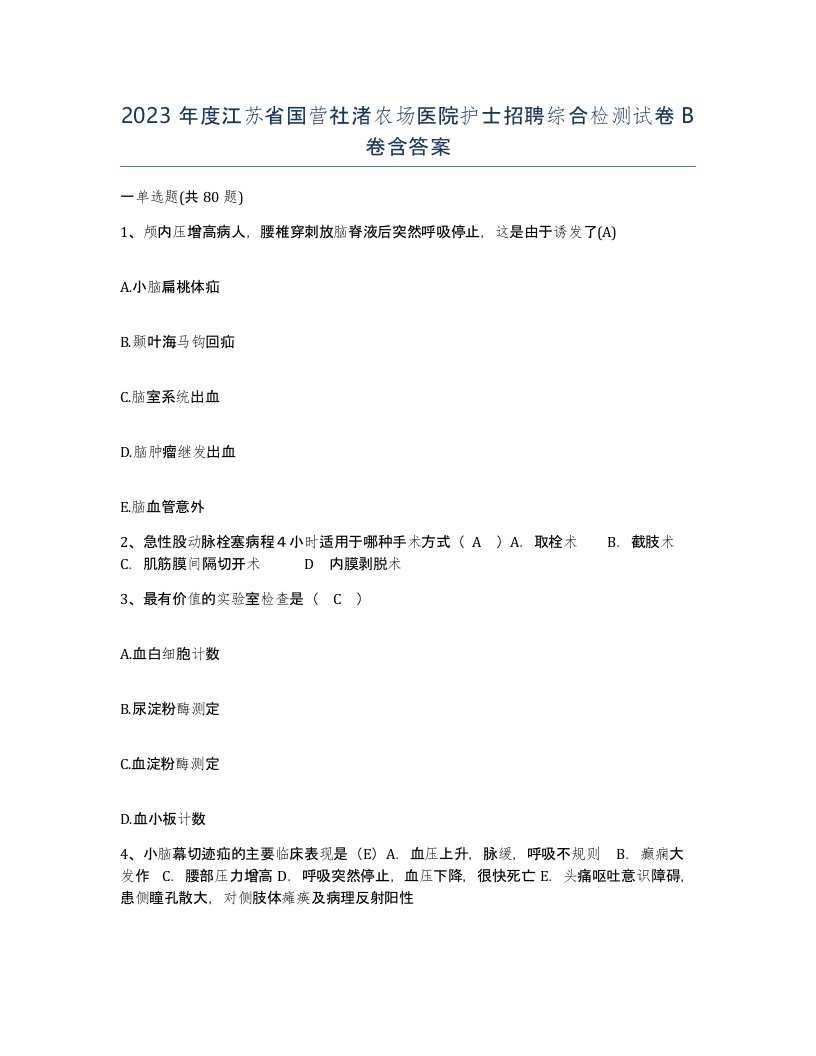 2023 年度江苏省国营社渚农场医院护士招聘综合检测试卷 B 卷含答案

一单选题(共 80 题)

1、颅内压增高病人，腰椎穿刺放脑脊液后突然呼吸停止，这是由于诱发了(A)

A.小脑扁桃体疝

B.颞叶海马钩回疝

C.脑室系统出血

D.脑肿瘤继发出血

E.脑血管意外

2、急性股动脉栓塞病程 4 小时适用于哪种手术方式（ A ）A. 取栓术 B. 截肢术 C. 肌筋膜间隔切开术 D 内膜剥脱术

3、最有价值的实验室检查是（ C ）

A.血白细胞计数

B.尿淀粉酶测定

C.血淀粉酶测定

D.血小板计数

4、小脑幕切迹疝的主要临床表现是（E）A. 血压上升，脉缓，呼吸不规则 B. 癫痫大发作 C. 腰部压力增高 D. 呼吸突然停止，血压下降，很快死亡 E. 头痛呕吐意识障碍，患侧瞳孔散大，对侧肢体瘫痪及病理反射阳性